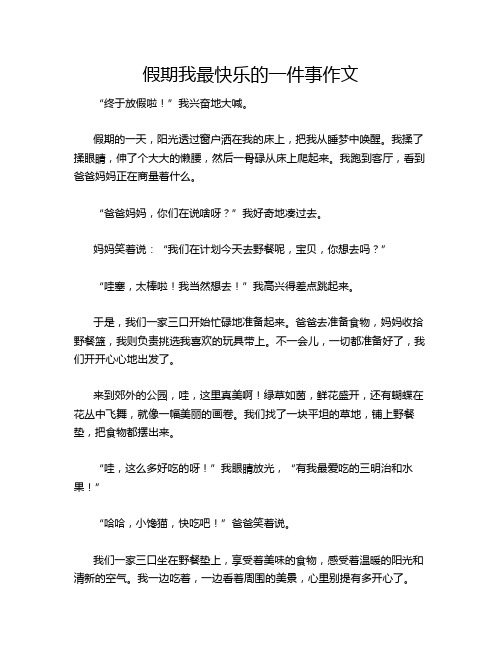 假期我最快乐的一件事作文

“终于放假啦！”我兴奋地大喊。

假期的一天，阳光透过窗户洒在我的床上，把我从睡梦中唤醒。我揉了揉眼睛，伸了个大大的懒腰，然后一骨碌从床上爬起来。我跑到客厅，看到爸爸妈妈正在商量着什么。

“爸爸妈妈，你们在说啥呀？”我好奇地凑过去。

妈妈笑着说：“我们在计划今天去野餐呢，宝贝，你想去吗？”

“哇塞，太棒啦！我当然想去！”我高兴得差点跳起来。

于是，我们一家三口开始忙碌地准备起来。爸爸去准备食物，妈妈收拾野餐篮，我则负责挑选我喜欢的玩具带上。不一会儿，一切都准备好了，我们开开心心地出发了。

来到郊外的公园，哇，这里真美啊！绿草如茵，鲜花盛开，还有蝴蝶在花丛中飞舞，就像一幅美丽的画卷。我们找了一块平坦的草地，铺上野餐垫，把食物都摆出来。

“哇，这么多好吃的呀！”我眼睛放光，“有我最爱吃的三明治和水果！”

“哈哈，小馋猫，快吃吧！”爸爸笑着说。

我们一家三口坐在野餐垫上，享受着美味的食物，感受着温暖的阳光和清新的空气。我一边吃着，一边看着周围的美景，心里别提有多开心了。